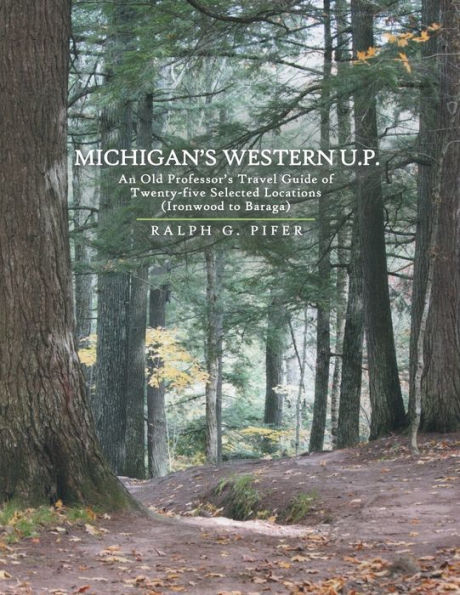 MICHIGAN'S WESTERN U.P.

An Old Professor's Travel Guide of Twenty-five Selected Locations (Ironwood to Baraga)

RALPH G. PIFER